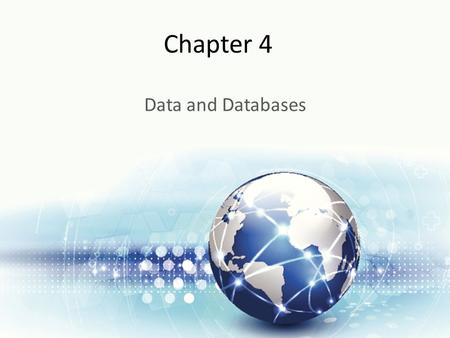 Chapter 4

Data and Databases